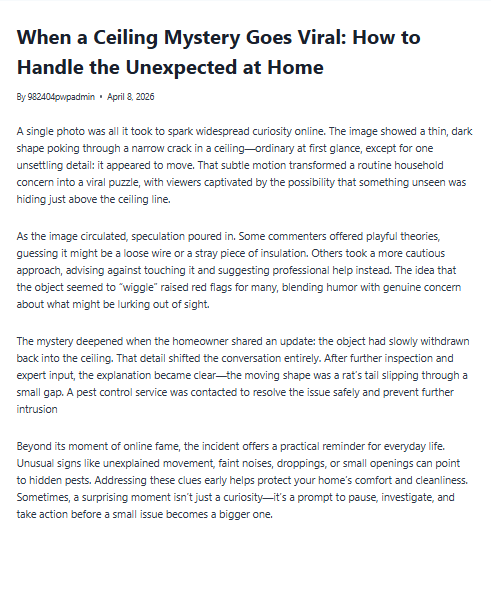 When a Ceiling Mystery Goes Viral: How to Handle the Unexpected at Home

By 982404pwpadmin • April 8, 2026

A single photo was all it took to spark widespread curiosity online. The image showed a thin, dark shape poking through a narrow crack in a ceiling—ordinary at first glance, except for one unsettling detail: it appeared to move. That subtle motion transformed a routine household concern into a viral puzzle, with viewers captivated by the possibility that something unseen was hiding just above the ceiling line.

As the image circulated, speculation poured in. Some commenters offered playful theories, guessing it might be a loose wire or a stray piece of insulation. Others took a more cautious approach, advising against touching it and suggesting professional help instead. The idea that the object seemed to "wiggle" raised red flags for many, blending humor with genuine concern about what might be lurking out of sight.

The mystery deepened when the homeowner shared an update: the object had slowly withdrawn back into the ceiling. That detail shifted the conversation entirely. After further inspection and expert input, the explanation became clear—the moving shape was a rat's tail slipping through a small gap. A pest control service was contacted to resolve the issue safely and prevent further intrusion

Beyond its moment of online fame, the incident offers a practical reminder for everyday life. Unusual signs like unexplained movement, faint noises, droppings, or small openings can point to hidden pests. Addressing these clues early helps protect your home's comfort and cleanliness. Sometimes, a surprising moment isn't just a curiosity—it's a prompt to pause, investigate, and take action before a small issue becomes a bigger one.